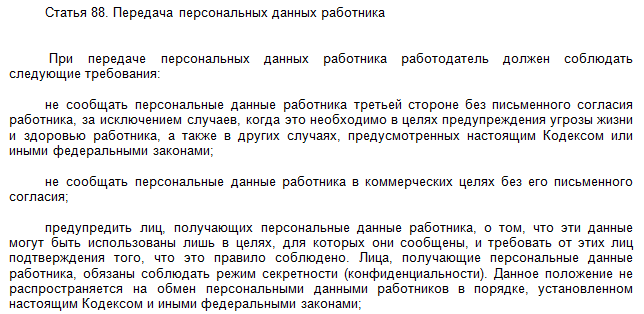 Статья 88. Передача персональных данных работника

При передаче персональных данных работника работодатель должен соблюдать следующие требования:

не сообщать персональные данные работника третьей стороне без письменного согласия работника, за исключением случаев, когда это необходимо в целях предупреждения угрозы жизни и здоровью работника, а также в других случаях, предусмотренных настоящим Кодексом или иными федеральными законами;

не сообщать персональные данные работника в коммерческих целях без его письменного согласия;

предупредить лиц, получающих персональные данные работника, о том, что эти данные могут быть использованы лишь в целях, для которых они сообщены, и требовать от этих лиц подтверждения того, что это правило соблюдено. Лица, получающие персональные данные работника, обязаны соблюдать режим секретности (конфиденциальности). Данное положение не распространяется на обмен персональными данными работников в порядке, установленном настоящим Кодексом и иными федеральными законами;